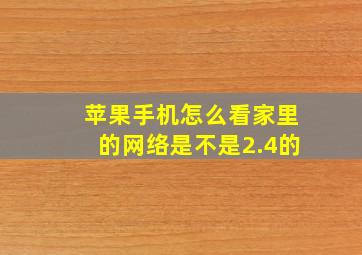 苹果手机怎么看家里的网络是不是2.4的